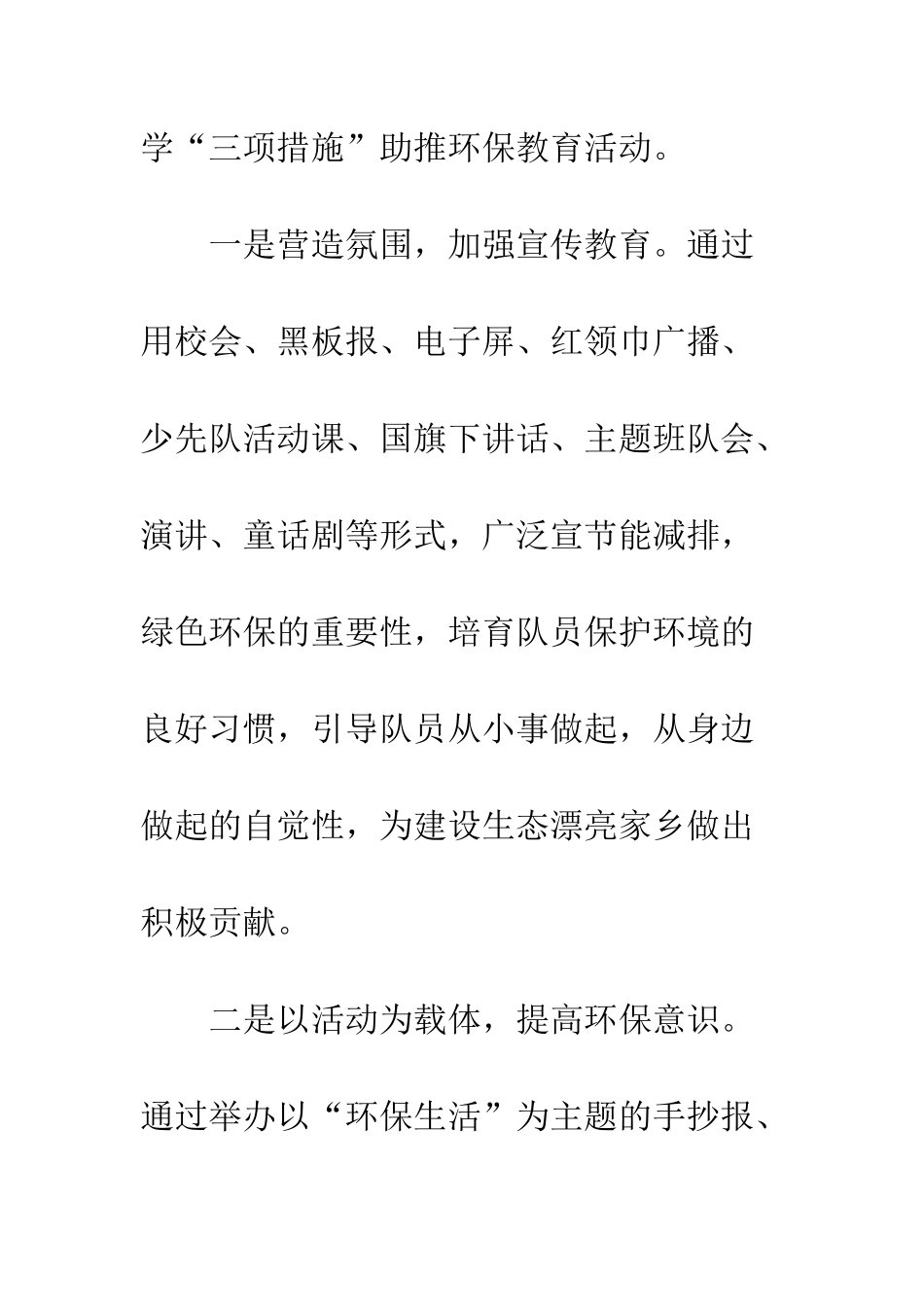 学“三项措施”助推环保教育活动。

一是营造氛围，加强宣传教育。通过用校会、黑板报、电子屏、红领巾广播、少先队活动课、国旗下讲话、主题班队会、演讲、童话剧等形式，广泛宣节能减排，绿色环保的重要性，培育队员保护环境的良好习惯，引导队员从小事做起，从身边做起的自觉性，为建设生态漂亮家乡做出积极贡献。

二是以活动为载体，提高环保意识。通过举办以“环保生活”为主题的手抄报、